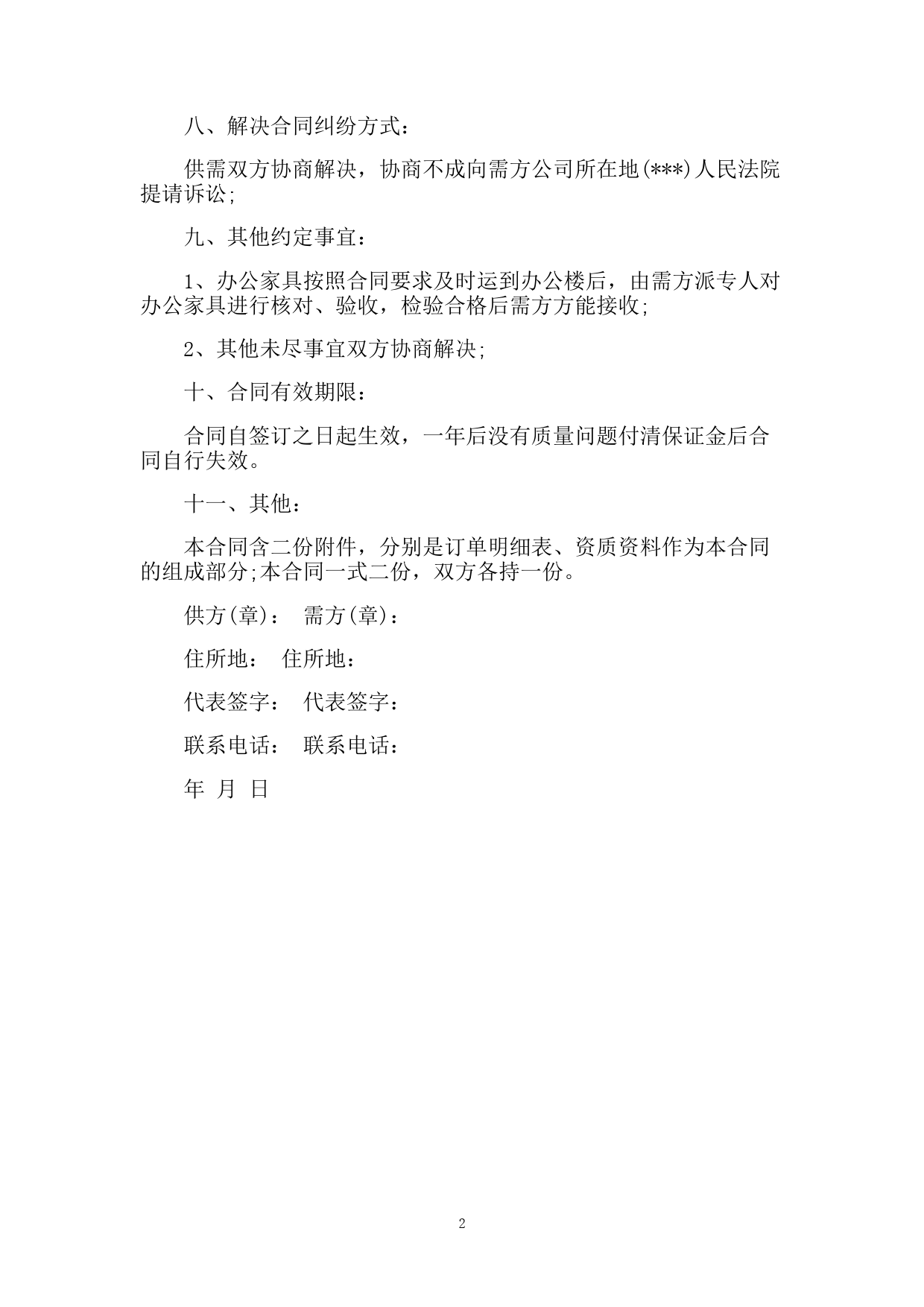 八、解决合同纠纷方式：

供需双方协商解决，协商不成向需方公司所在地(***)人民法院提请诉讼;

九、其他约定事宜：

1、办公家具按照合同要求及时运到办公楼后，由需方派专人对办公家具进行核对、验收，检验合格后需方方能接收;

2、其他未尽事宜双方协商解决;

十、合同有效期限：

合同自签订之日起生效，一年后没有质量问题付清保证金后合同自行失效。

十一、其他：

本合同含二份附件，分别是订单明细表、资质资料作为本合同的组成部分;本合同一式二份，双方各持一份。

供方(章)： 需方(章)：

住所地： 住所地：

代表签字： 代表签字：

联系电话： 联系电话：

年 月 日

2